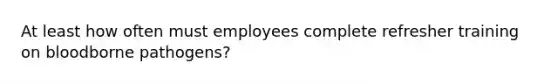 At least how often must employees complete refresher training on bloodborne pathogens?